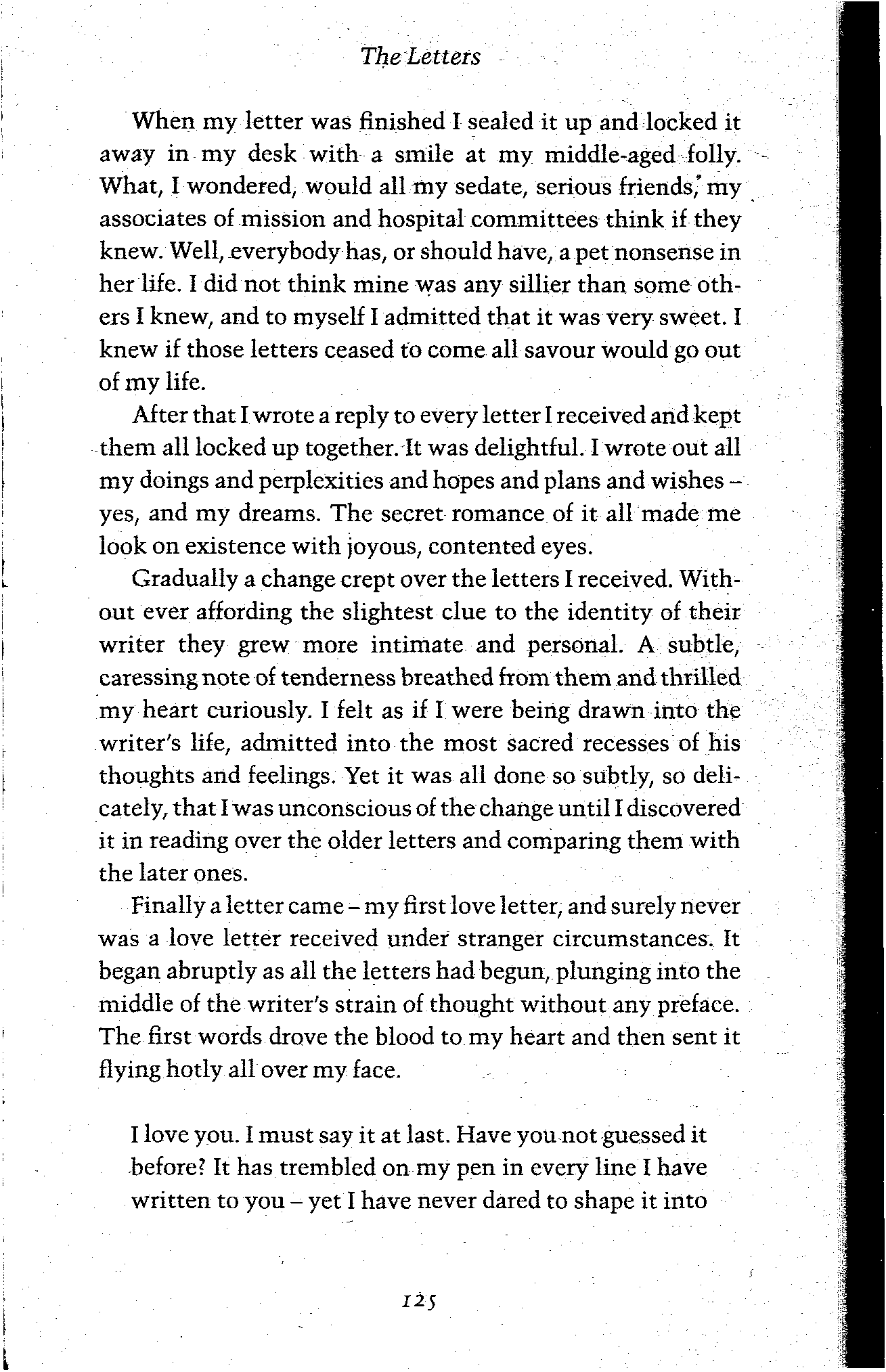 The Letters

When my letter was finished I sealed it up and locked it away in my desk with a smile at my middle-aged folly. What, I wondered, would all my sedate, serious friends, my associates of mission and hospital committees think if they knew. Well, everybody has, or should have, a pet nonsense in her life. I did not think mine was any sillier than some others I knew, and to myself I admitted that it was very sweet. I knew if those letters ceased to come all savour would go out of my life.

After that I wrote a reply to every letter I received and kept them all locked up together. It was delightful. I wrote out all my doings and perplexities and hopes and plans and wishes – yes, and my dreams. The secret romance of it all made me look on existence with joyous, contented eyes.

Gradually a change crept over the letters I received. Without ever affording the slightest clue to the identity of their writer they grew more intimate and personal. A subtle, caressing note of tenderness breathed from them and thrilled my heart curiously. I felt as if I were being drawn into the writer's life, admitted into the most sacred recesses of his thoughts and feelings. Yet it was all done so subtly, so delicately, that I was unconscious of the change until I discovered it in reading over the older letters and comparing them with the later ones.

Finally a letter came – my first love letter, and surely never was a love letter received under stranger circumstances. It began abruptly as all the letters had begun, plunging into the middle of the writer's strain of thought without any preface. The first words drove the blood to my heart and then sent it flying hotly all over my face.

I love you. I must say it at last. Have you not guessed it before? It has trembled on my pen in every line I have written to you – yet I have never dared to shape it into

125